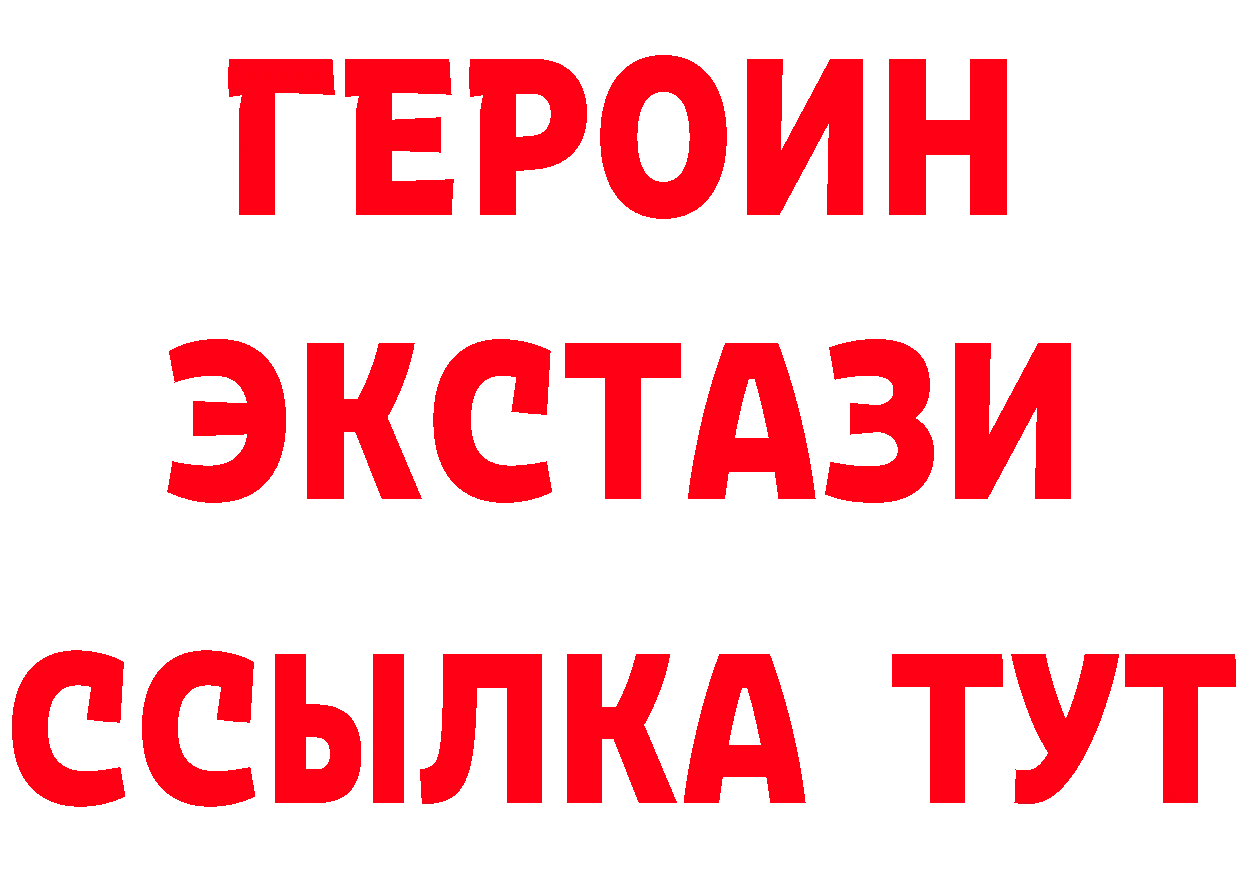 ГЕРОИН
ЭКСТАЗИ
ССЫЛКА ТУТ